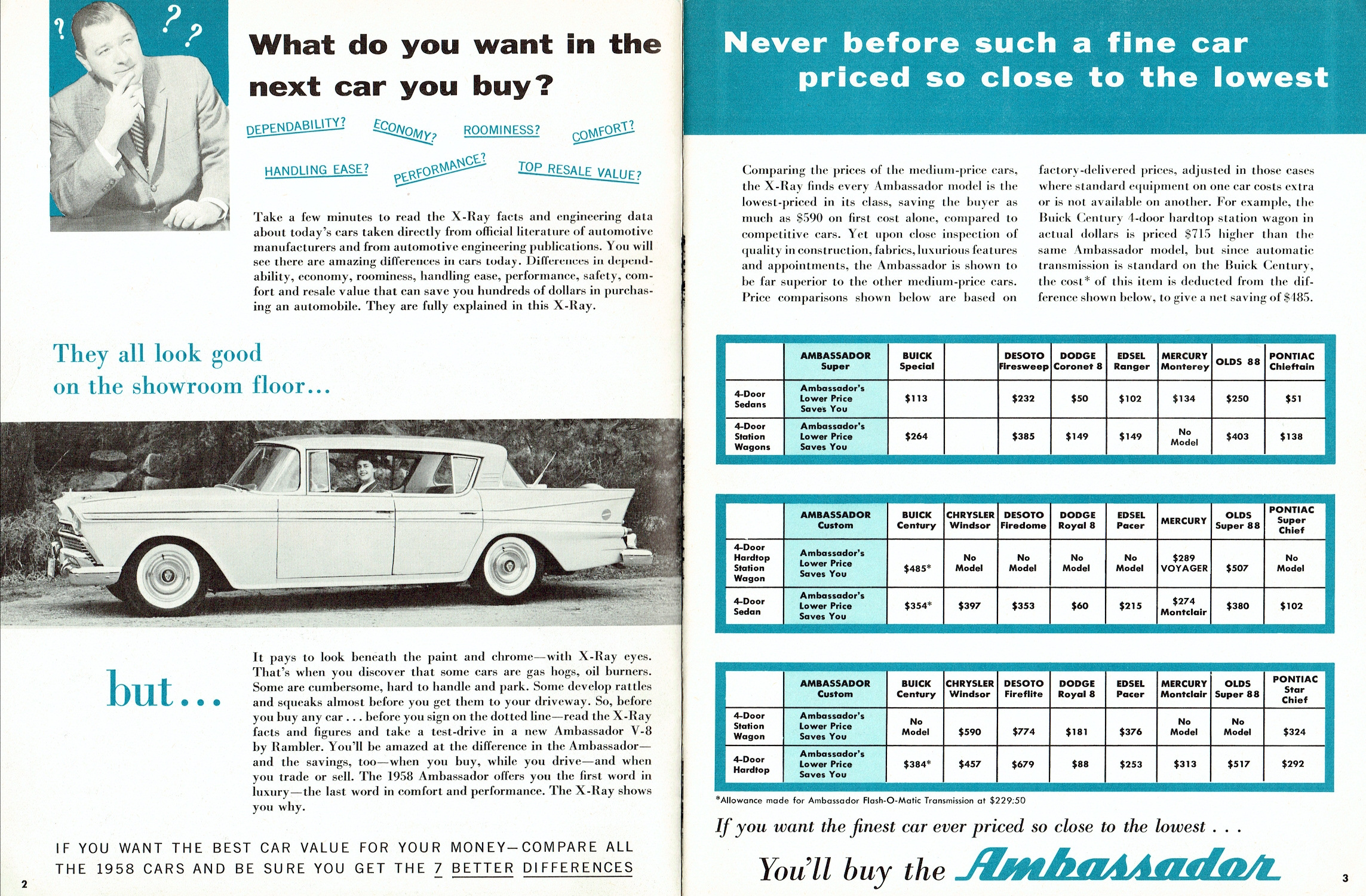 ? ? ?

What do you want in the next car you buy?

DEPENDABILITY? ECONOMY? ROOMINESS? COMFORT?

HANDLING EASE? PERFORMANCE? TOP RESALE VALUE?

Take a few minutes to read the X-Ray facts and engineering data about today's cars taken directly from official literature of automotive manufacturers and from automotive engineering publications. You will see there are amazing differences in cars today. Differences in dependability, economy, roominess, handling ease, performance, safety, comfort and resale value that can save you hundreds of dollars in purchasing an automobile. They are fully explained in this X-Ray.

They all look good on the showroom floor...

but...

It pays to look beneath the paint and chrome—with X-Ray eyes. That's when you discover that some cars are gas hogs, oil burners. Some are cumbersome, hard to handle and park. Some develop rattles and squeaks almost before you get them to your driveway. So, before you buy any car . . . before you sign on the dotted line—read the X-Ray facts and figures and take a test-drive in a new Ambassador V-8 by Rambler. You'll be amazed at the difference in the Ambassador—and the savings, too—when you buy, while you drive—and when you trade or sell. The 1958 Ambassador offers you the first word in luxury—the last word in comfort and performance. The X-Ray shows you why.

IF YOU WANT THE BEST CAR VALUE FOR YOUR MONEY—COMPARE ALL THE 1958 CARS AND BE SURE YOU GET THE 7 BETTER DIFFERENCES

2

Never before such a fine car priced so close to the lowest

Comparing the prices of the medium-price cars, the X-Ray finds every Ambassador model is the lowest-priced in its class, saving the buyer as much as $590 on first cost alone, compared to competitive cars. Yet upon close inspection of quality in construction, fabrics, luxurious features and appointments, the Ambassador is shown to be far superior to the other medium-price cars. Price comparisons shown below are based on factory-delivered prices, adjusted in those cases where standard equipment on one car costs extra or is not available on another. For example, the Buick Century 4-door hardtop station wagon in actual dollars is priced $715 higher than the same Ambassador model, but since automatic transmission is standard on the Buick Century, the cost* of this item is deducted from the difference shown below, to give a net saving of $485.

| | AMBASSADOR Super | BUICK Special | | DESOTO Firesweep | DODGE Coronet 8 | EDSEL Ranger | MERCURY Monterey | OLDS 88 | PONTIAC Chieftain |
|---|---|---|---|---|---|---|---|---|---|
| 4-Door Sedans | Ambassador's Lower Price Saves You | $113 | | $232 | $50 | $102 | $134 | $250 | $51 |
| 4-Door Station Wagons | Ambassador's Lower Price Saves You | $264 | | $385 | $149 | $149 | No Model | $403 | $138 |

| | AMBASSADOR Custom | BUICK Century | CHRYSLER Windsor | DESOTO Firedome | DODGE Royal 8 | EDSEL Pacer | MERCURY | OLDS Super 88 | PONTIAC Super Chief |
|---|---|---|---|---|---|---|---|---|---|
| 4-Door Hardtop Station Wagon | Ambassador's Lower Price Saves You | $485* | No Model | No Model | No Model | No Model | $289 VOYAGER | $507 | No Model |
| 4-Door Sedan | Ambassador's Lower Price Saves You | $354* | $397 | $353 | $60 | $215 | $274 Montclair | $380 | $102 |

| | AMBASSADOR Custom | BUICK Century | CHRYSLER Windsor | DESOTO Fireflite | DODGE Royal 8 | EDSEL Pacer | MERCURY Montclair | OLDS Super 88 | PONTIAC Star Chief |
|---|---|---|---|---|---|---|---|---|---|
| 4-Door Station Wagon | Ambassador's Lower Price Saves You | No Model | $590 | $774 | $181 | $376 | No Model | No Model | $324 |
| 4-Door Hardtop | Ambassador's Lower Price Saves You | $384* | $457 | $679 | $88 | $253 | $313 | $517 | $292 |

*Allowance made for Ambassador Flash-O-Matic Transmission at $229.50

If you want the finest car ever priced so close to the lowest . . .

You'll buy the Ambassador

3